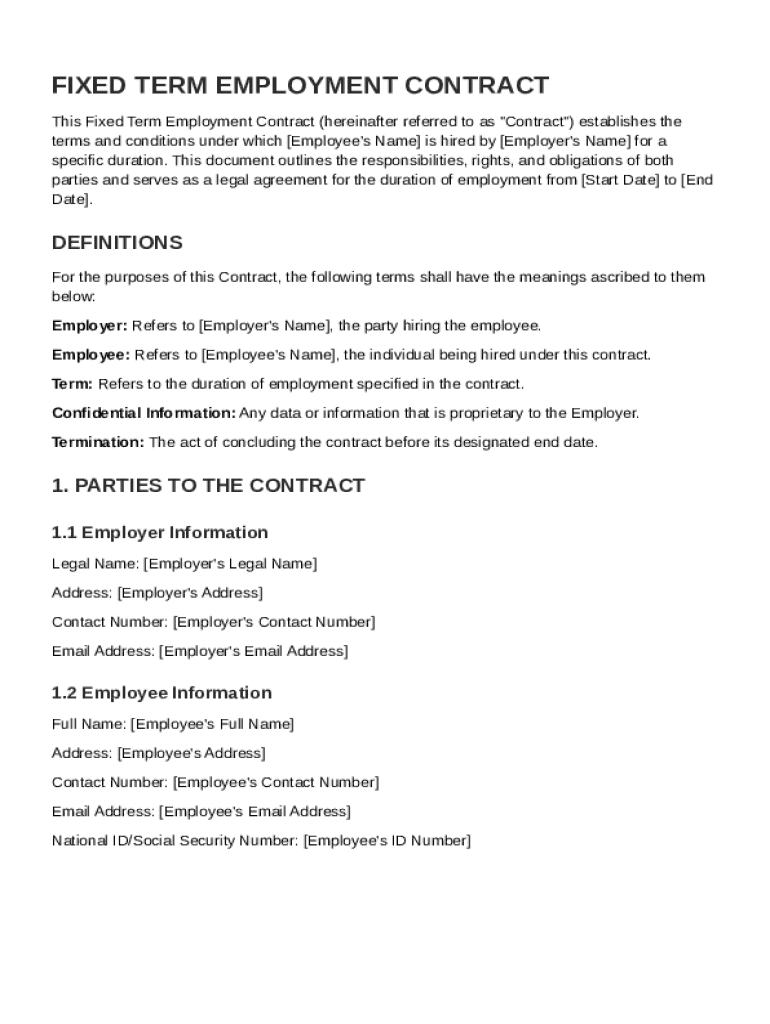 FIXED TERM EMPLOYMENT CONTRACT

This Fixed Term Employment Contract (hereinafter referred to as "Contract") establishes the terms and conditions under which [Employee's Name] is hired by [Employer's Name] for a specific duration. This document outlines the responsibilities, rights, and obligations of both parties and serves as a legal agreement for the duration of employment from [Start Date] to [End Date].

DEFINITIONS

For the purposes of this Contract, the following terms shall have the meanings ascribed to them below:

Employer: Refers to [Employer's Name], the party hiring the employee.

Employee: Refers to [Employee's Name], the individual being hired under this contract.

Term: Refers to the duration of employment specified in the contract.

Confidential Information: Any data or information that is proprietary to the Employer.

Termination: The act of concluding the contract before its designated end date.

1. PARTIES TO THE CONTRACT

1.1 Employer Information

Legal Name: [Employer's Legal Name]

Address: [Employer's Address]

Contact Number: [Employer's Contact Number]

Email Address: [Employer's Email Address]

1.2 Employee Information

Full Name: [Employee's Full Name]

Address: [Employee's Address]

Contact Number: [Employee's Contact Number]

Email Address: [Employee's Email Address]

National ID/Social Security Number: [Employee's ID Number]